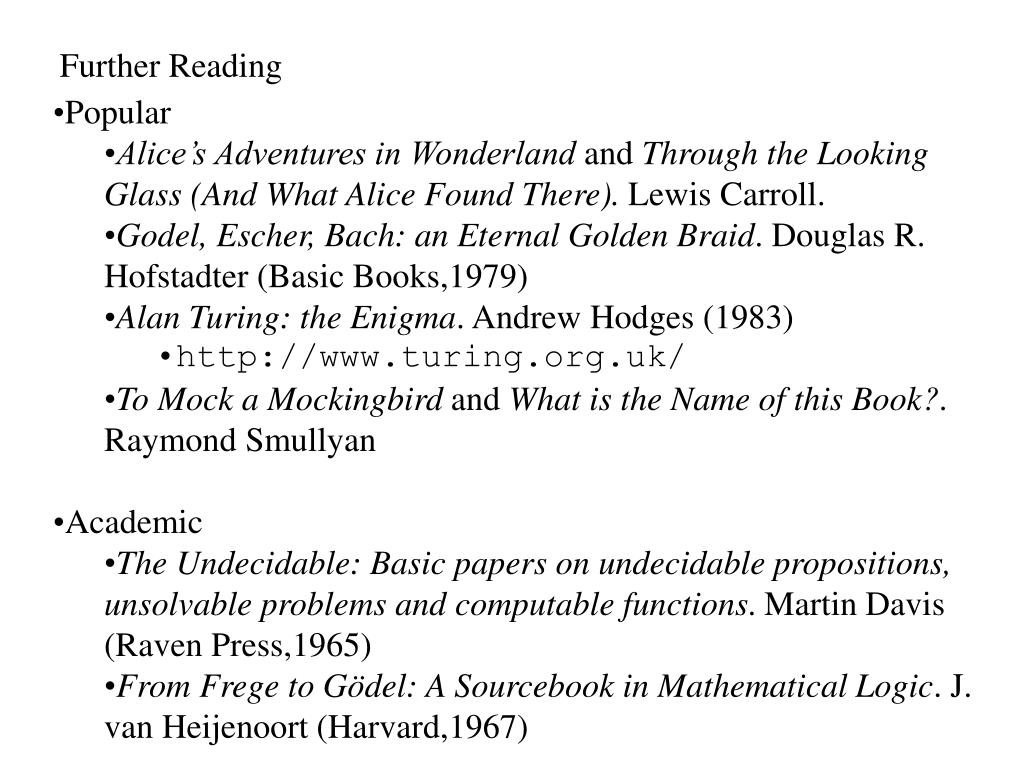 Further Reading

•Popular

•Alice's Adventures in Wonderland and Through the Looking Glass (And What Alice Found There). Lewis Carroll.

•Godel, Escher, Bach: an Eternal Golden Braid. Douglas R. Hofstadter (Basic Books,1979)

•Alan Turing: the Enigma. Andrew Hodges (1983)

•http://www.turing.org.uk/

•To Mock a Mockingbird and What is the Name of this Book?. Raymond Smullyan

•Academic

•The Undecidable: Basic papers on undecidable propositions, unsolvable problems and computable functions. Martin Davis (Raven Press,1965)

•From Frege to Gödel: A Sourcebook in Mathematical Logic. J. van Heijenoort (Harvard,1967)